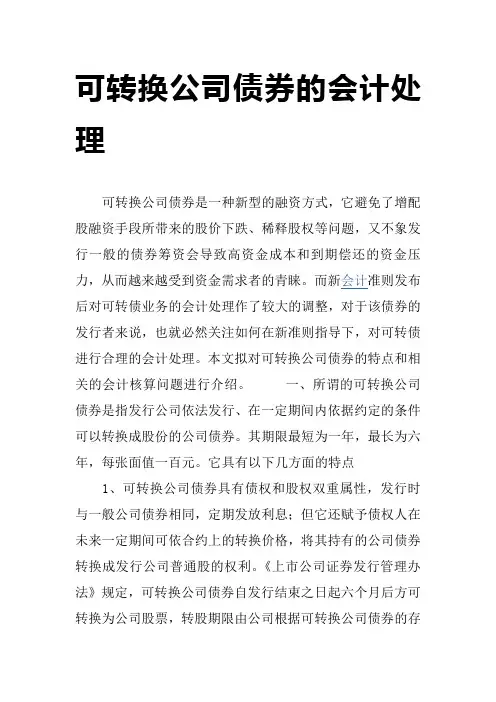 可转换公司债券的会计处理

可转换公司债券是一种新型的融资方式，它避免了增配股融资手段所带来的股价下跌、稀释股权等问题，又不象发行一般的债券筹资会导致高资金成本和到期偿还的资金压力，从而越来越受到资金需求者的青睐。而新会计准则发布后对可转债业务的会计处理作了较大的调整，对于该债券的发行者来说，也就必然关注如何在新准则指导下，对可转债进行合理的会计处理。本文拟对可转换公司债券的特点和相关的会计核算问题进行介绍。　　一、所谓的可转换公司债券是指发行公司依法发行、在一定期间内依据约定的条件可以转换成股份的公司债券。其期限最短为一年，最长为六年，每张面值一百元。它具有以下几方面的特点

1、可转换公司债券具有债权和股权双重属性，发行时与一般公司债券相同，定期发放利息；但它还赋予债权人在未来一定期间可依合约上的转换价格，将其持有的公司债券转换成发行公司普通股的权利。《上市公司证券发行管理办法》规定，可转换公司债券自发行结束之日起六个月后方可转换为公司股票，转股期限由公司根据可转换公司债券的存